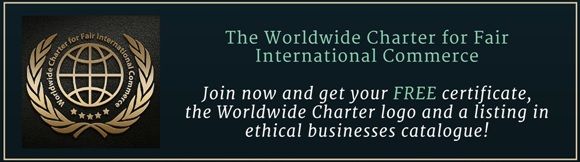 Worldwide Charter for Fair International Commerce

The Worldwide Charter for Fair International Commerce

Join now and get your FREE certificate, the Worldwide Charter logo and a listing in ethical businesses catalogue!